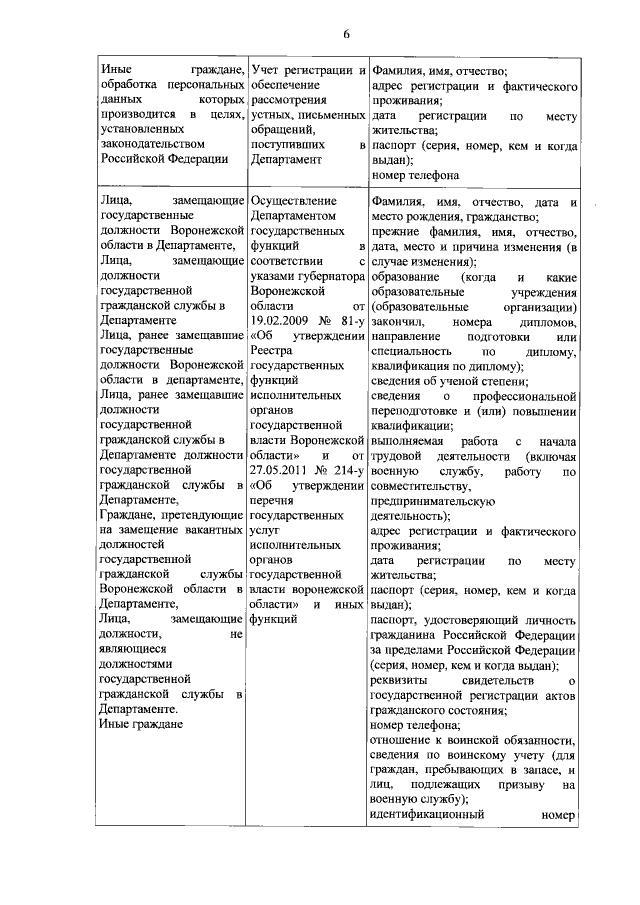 6

| | | |
|---|---|---|
| Иные граждане, обработка персональных данных которых производится в целях, установленных законодательством Российской Федерации | Учет регистрации и обеспечение рассмотрения устных, письменных обращений, поступивших в Департамент | Фамилия, имя, отчество; адрес регистрации и фактического проживания; дата регистрации по месту жительства; паспорт (серия, номер, кем и когда выдан); номер телефона |
| Лица, замещающие государственные должности Воронежской области в Департаменте, Лица, замещающие должности государственной гражданской службы в Департаменте Лица, ранее замещавшие государственные должности Воронежской области в департаменте, Лица, ранее замещавшие должности государственной гражданской службы в Департаменте должности государственной гражданской службы в Департаменте, Граждане, претендующие на замещение вакантных должностей государственной гражданской службы Воронежской области в Департаменте, Лица, замещающие должности, не являющиеся должностями государственной гражданской службы в Департаменте. Иные граждане | Осуществление Департаментом государственных функций в соответствии с указами губернатора Воронежской области от 19.02.2009 № 81-у «Об утверждении Реестра государственных функций исполнительных органов государственной власти Воронежской области» и от 27.05.2011 № 214-у «Об утверждении перечня государственных услуг исполнительных органов государственной власти воронежской области» и иных функций | Фамилия, имя, отчество, дата и место рождения, гражданство; прежние фамилия, имя, отчество, дата, место и причина изменения (в случае изменения); образование (когда и какие образовательные учреждения (образовательные организации) закончил, номера дипломов, направление подготовки или специальность по диплому, квалификация по диплому); сведения об ученой степени; сведения о профессиональной переподготовке и (или) повышении квалификации; выполняемая работа с начала трудовой деятельности (включая военную службу, работу по совместительству, предпринимательскую деятельность); адрес регистрации и фактического проживания; дата регистрации по месту жительства; паспорт (серия, номер, кем и когда выдан); паспорт, удостоверяющий личность гражданина Российской Федерации за пределами Российской Федерации (серия, номер, кем и когда выдан); реквизиты свидетельств о государственной регистрации актов гражданского состояния; номер телефона; отношение к воинской обязанности, сведения по воинскому учету (для граждан, пребывающих в запасе, и лиц, подлежащих призыву на военную службу); идентификационный номер |